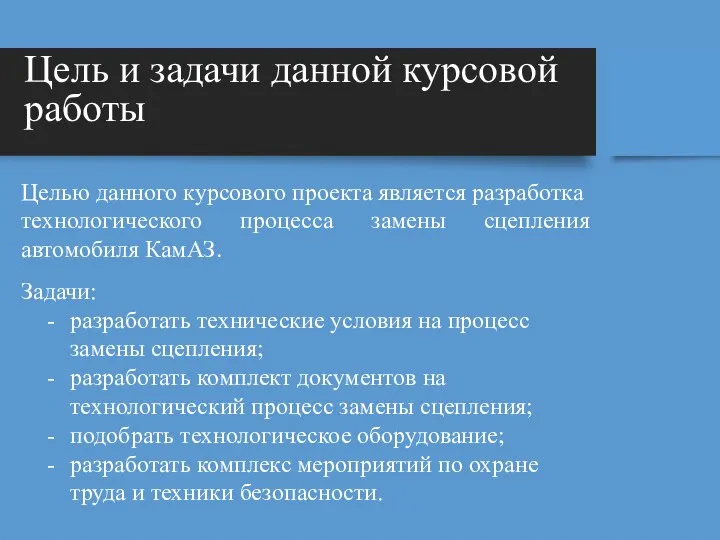 Цель и задачи данной курсовой работы

Целью данного курсового проекта является разработка технологического процесса замены сцепления автомобиля КамАЗ.

Задачи:
- разработать технические условия на процесс замены сцепления;
- разработать комплект документов на технологический процесс замены сцепления;
- подобрать технологическое оборудование;
- разработать комплекс мероприятий по охране труда и техники безопасности.